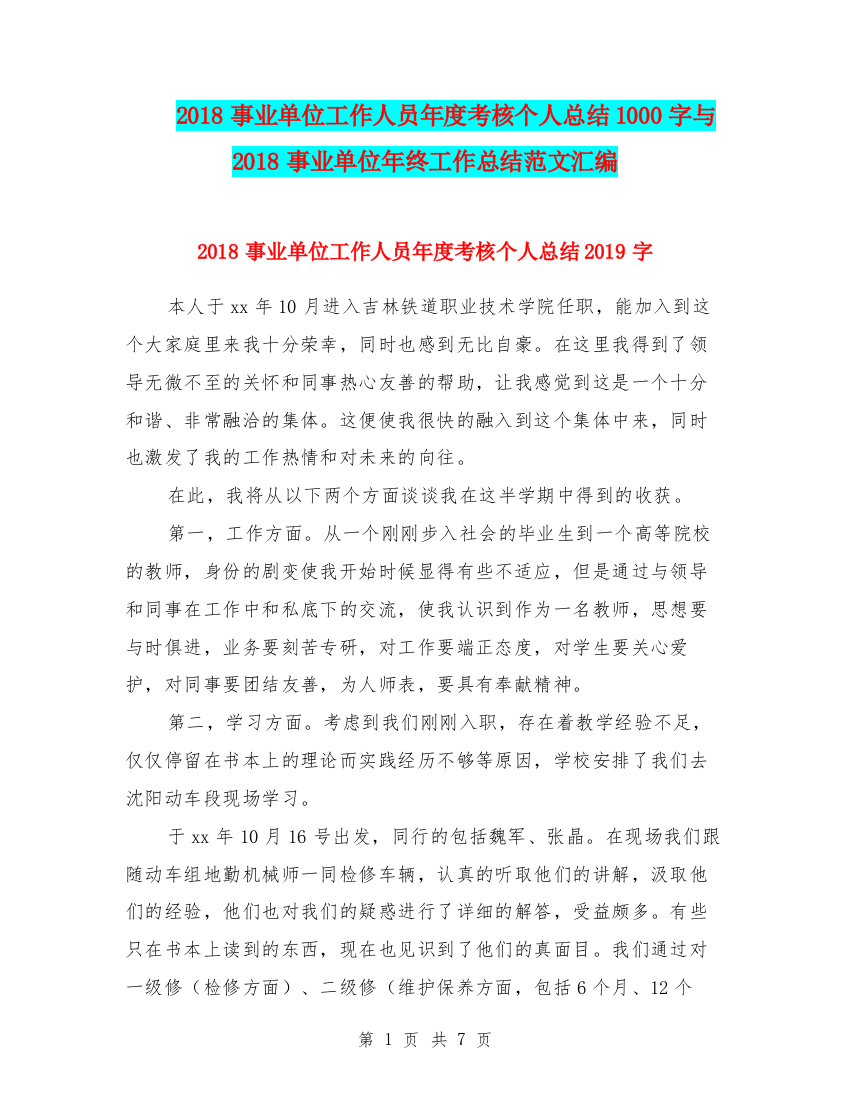 2018 事业单位工作人员年度考核个人总结 1000 字与 2018 事业单位年终工作总结范文汇编

2018 事业单位工作人员年度考核个人总结 2019 字

本人于 xx 年 10 月进入吉林铁道职业技术学院任职，能加入到这个大家庭里来我十分荣幸，同时也感到无比自豪。在这里我得到了领导无微不至的关怀和同事热心友善的帮助，让我感觉到这是一个十分和谐、非常融洽的集体。这便使我很快的融入到这个集体中来，同时也激发了我的工作热情和对未来的向往。

在此，我将从以下两个方面谈谈我在这半学期中得到的收获。

第一，工作方面。从一个刚刚步入社会的毕业生到一个高等院校的教师，身份的剧变使我开始时候显得有些不适应，但是通过与领导和同事在工作中和私底下的交流，使我认识到作为一名教师，思想要与时俱进，业务要刻苦专研，对工作要端正态度，对学生要关心爱护，对同事要团结友善，为人师表，要具有奉献精神。

第二，学习方面。考虑到我们刚刚入职，存在着教学经验不足，仅仅停留在书本上的理论而实践经历不够等原因，学校安排了我们去沈阳动车段现场学习。

于 xx 年 10 月 16 号出发，同行的包括魏军、张晶。在现场我们跟随动车组地勤机械师一同检修车辆，认真的听取他们的讲解，汲取他们的经验，他们也对我们的疑惑进行了详细的解答，受益颇多。有些只在书本上读到的东西，现在也见识到了他们的真面目。我们通过对一级修（检修方面）、二级修（维护保养方面，包括 6 个月、12 个

第 1 页 共 7 页